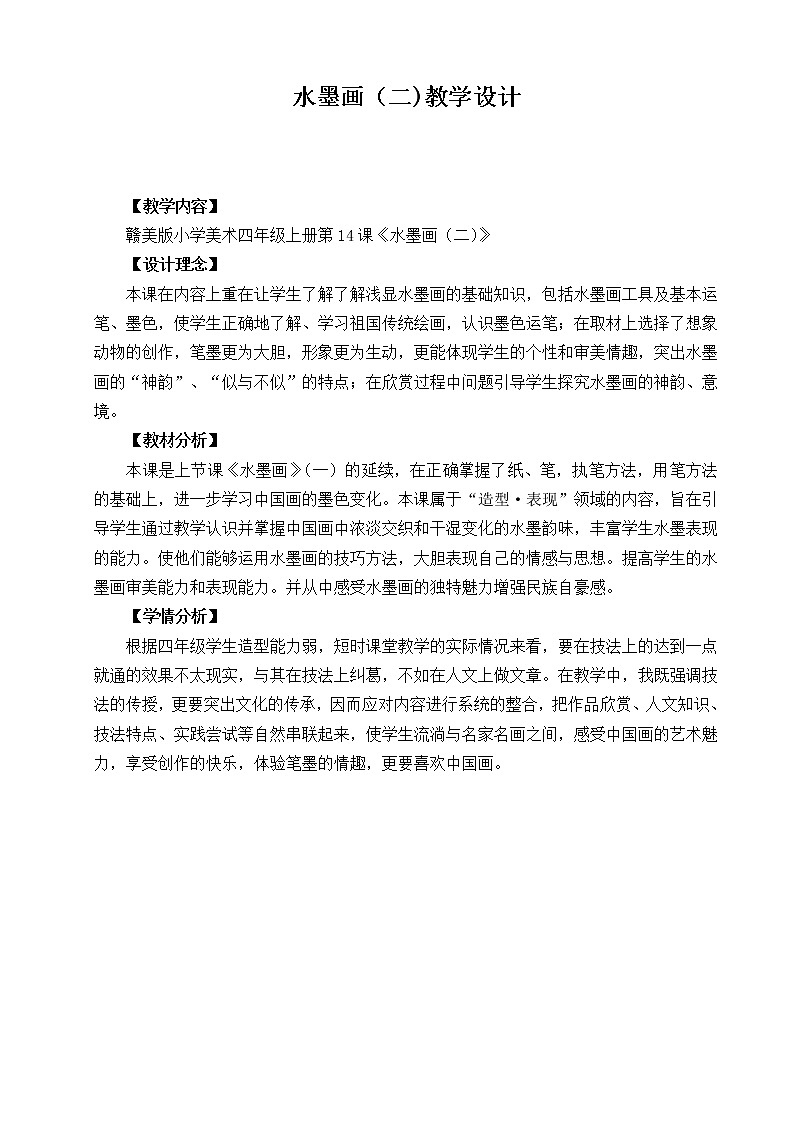 水墨画（二)教学设计

【教学内容】

赣美版小学美术四年级上册第14课《水墨画（二）》

【设计理念】

本课在内容上重在让学生了解了解浅显水墨画的基础知识，包括水墨画工具及基本运笔、墨色，使学生正确地了解、学习祖国传统绘画，认识墨色运笔；在取材上选择了想象动物的创作，笔墨更为大胆，形象更为生动，更能体现学生的个性和审美情趣，突出水墨画的“神韵”、“似与不似”的特点；在欣赏过程中问题引导学生探究水墨画的神韵、意境。

【教材分析】

本课是上节课《水墨画》(一）的延续，在正确掌握了纸、笔，执笔方法，用笔方法的基础上，进一步学习中国画的墨色变化。本课属于“造型·表现”领域的内容，旨在引导学生通过教学认识并掌握中国画中浓淡交织和干湿变化的水墨韵味，丰富学生水墨表现的能力。使他们能够运用水墨画的技巧方法，大胆表现自己的情感与思想。提高学生的水墨画审美能力和表现能力。并从中感受水墨画的独特魅力增强民族自豪感。

【学情分析】

根据四年级学生造型能力弱，短时课堂教学的实际情况来看，要在技法上的达到一点就通的效果不太现实，与其在技法上纠葛，不如在人文上做文章。在教学中，我既强调技法的传授，更要突出文化的传承，因而应对内容进行系统的整合，把作品欣赏、人文知识、技法特点、实践尝试等自然串联起来，使学生流淌与名家名画之间，感受中国画的艺术魅力，享受创作的快乐，体验笔墨的情趣，更要喜欢中国画。